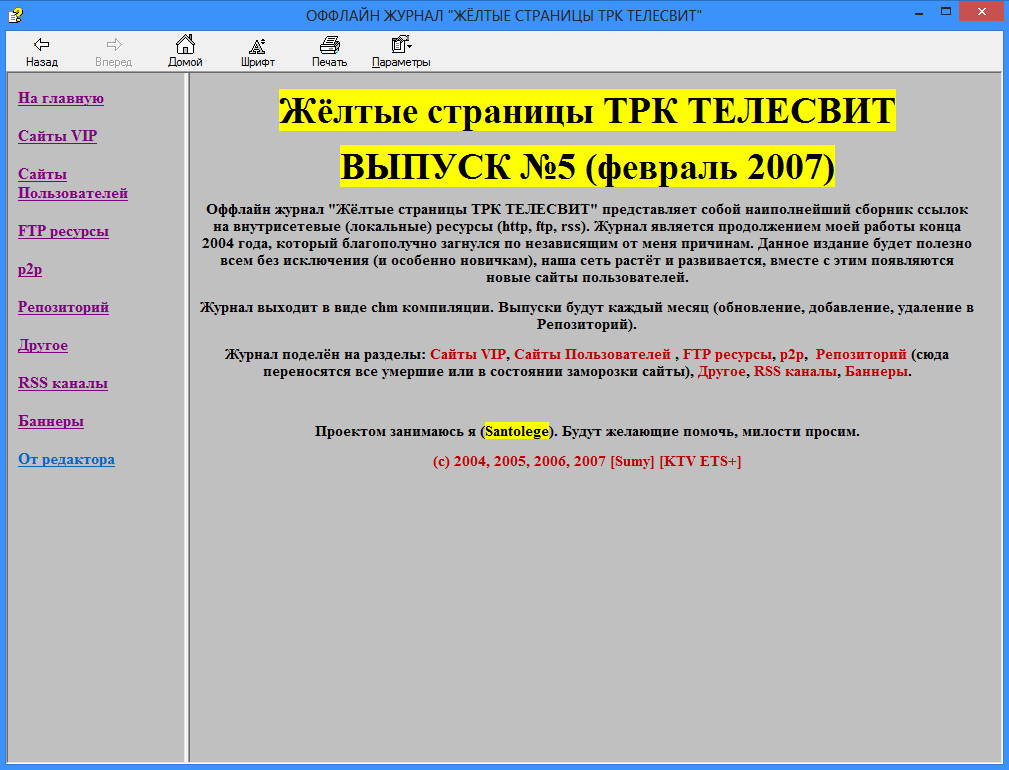 ОФФЛАЙН ЖУРНАЛ "ЖЁЛТЫЕ СТРАНИЦЫ ТРК ТЕЛЕСВИТ"

Назад Вперед Домой Шрифт Печать Параметры

На главную

Сайты VIP

Сайты Пользователей

FTP ресурсы

p2p

Репозиторий

Другое

RSS каналы

Баннеры

От редактора

Жёлтые страницы ТРК ТЕЛЕСВИТ

ВЫПУСК №5 (февраль 2007)

Оффлайн журнал "Жёлтые страницы ТРК ТЕЛЕСВИТ" представляет собой наиполнейший сборник ссылок на внутрисетевые (локальные) ресурсы (http, ftp, rss). Журнал является продолжением моей работы конца 2004 года, который благополучно загнулся по независящим от меня причинам. Данное издание будет полезно всем без исключения (и особенно новичкам), наша сеть растёт и развивается, вместе с этим появляются новые сайты пользователей.

Журнал выходит в виде chm компиляции. Выпуски будут каждый месяц (обновление, добавление, удаление в Репозиторий).

Журнал поделён на разделы: Сайты VIP, Сайты Пользователей , FTP ресурсы, p2p, Репозиторий (сюда переносятся все умершие или в состоянии заморозки сайты), Другое, RSS каналы, Баннеры.

Проектом занимаюсь я (Santolege). Будут желающие помочь, милости просим.

(c) 2004, 2005, 2006, 2007 [Sumy] [KTV ETS+]